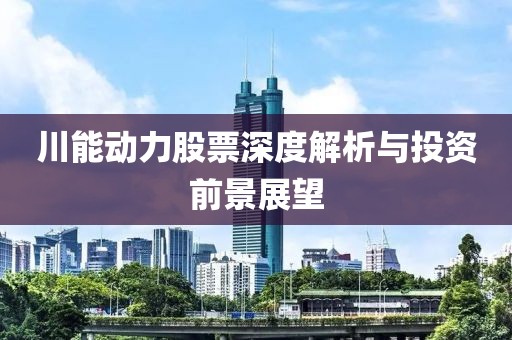 川能动力股票深度解析与投资前景展望